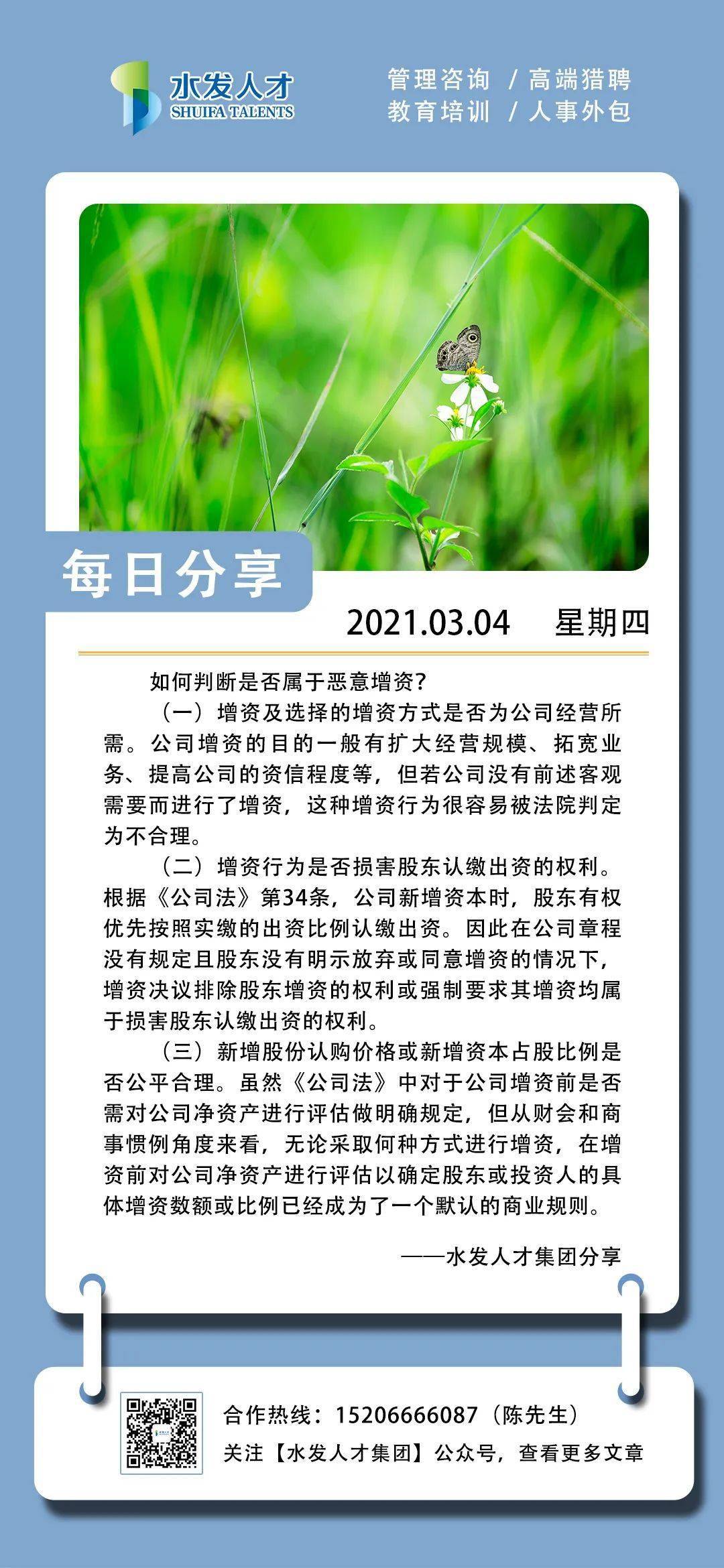 水发人才
SHUIFA TALENTS

管理咨询 / 高端猎聘
教育培训 / 人事外包

每日分享

2021.03.04 星期四

如何判断是否属于恶意增资？

（一）增资及选择的增资方式是否为公司经营所需。公司增资的目的一般有扩大经营规模、拓宽业务、提高公司的资信程度等，但若公司没有前述客观需要而进行了增资，这种增资行为很容易被法院判定为不合理。

（二）增资行为是否损害股东认缴出资的权利。根据《公司法》第34条，公司新增资本时，股东有权优先按照实缴的出资比例认缴出资。因此在公司章程没有规定且股东没有明示放弃或同意增资的情况下，增资决议排除股东增资的权利或强制要求其增资均属于损害股东认缴出资的权利。

（三）新增股份认购价格或新增资本占股比例是否公平合理。虽然《公司法》中对于公司增资前是否需对公司净资产进行评估做明确规定，但从财会和商事惯例角度来看，无论采取何种方式进行增资，在增资前对公司净资产进行评估以确定股东或投资人的具体增资数额或比例已经成为了一个默认的商业规则。

——水发人才集团分享

合作热线：15206666087（陈先生）
关注【水发人才集团】公众号，查看更多文章